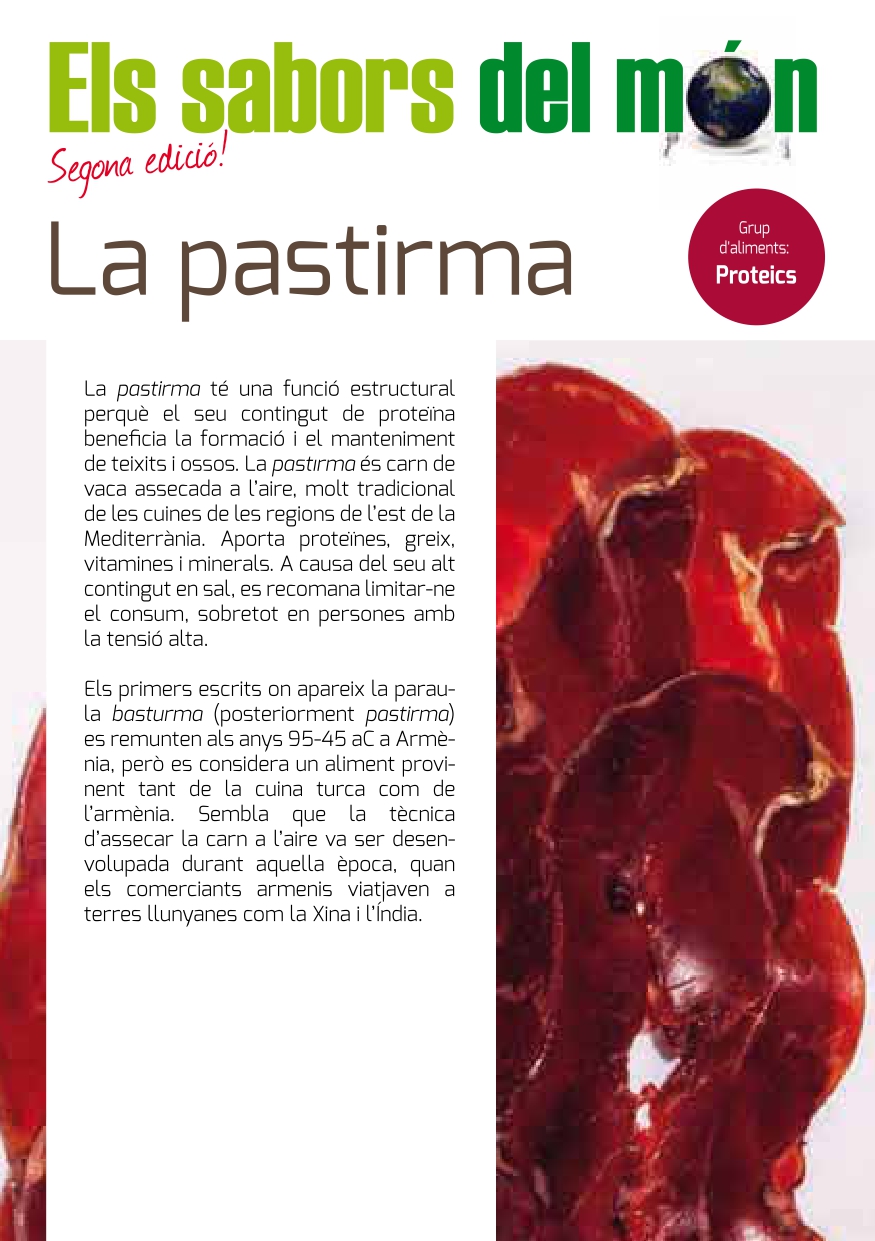 Els sabors del món
Segona edició!

La pastirma

Grup d'aliments:
Proteics

La pastirma té una funció estructural perquè el seu contingut de proteïna beneficia la formació i el manteniment de teixits i ossos. La pastırma és carn de vaca assecada a l'aire, molt tradicional de les cuines de les regions de l'est de la Mediterrània. Aporta proteïnes, greix, vitamines i minerals. A causa del seu alt contingut en sal, es recomana limitar-ne el consum, sobretot en persones amb la tensió alta.

Els primers escrits on apareix la paraula basturma (posteriorment pastirma) es remunten als anys 95-45 aC a Armènia, però es considera un aliment provinent tant de la cuina turca com de l'armènia. Sembla que la tècnica d'assecar la carn a l'aire va ser desenvolupada durant aquella època, quan els comerciants armenis viatjaven a terres llunyanes com la Xina i l'Índia.